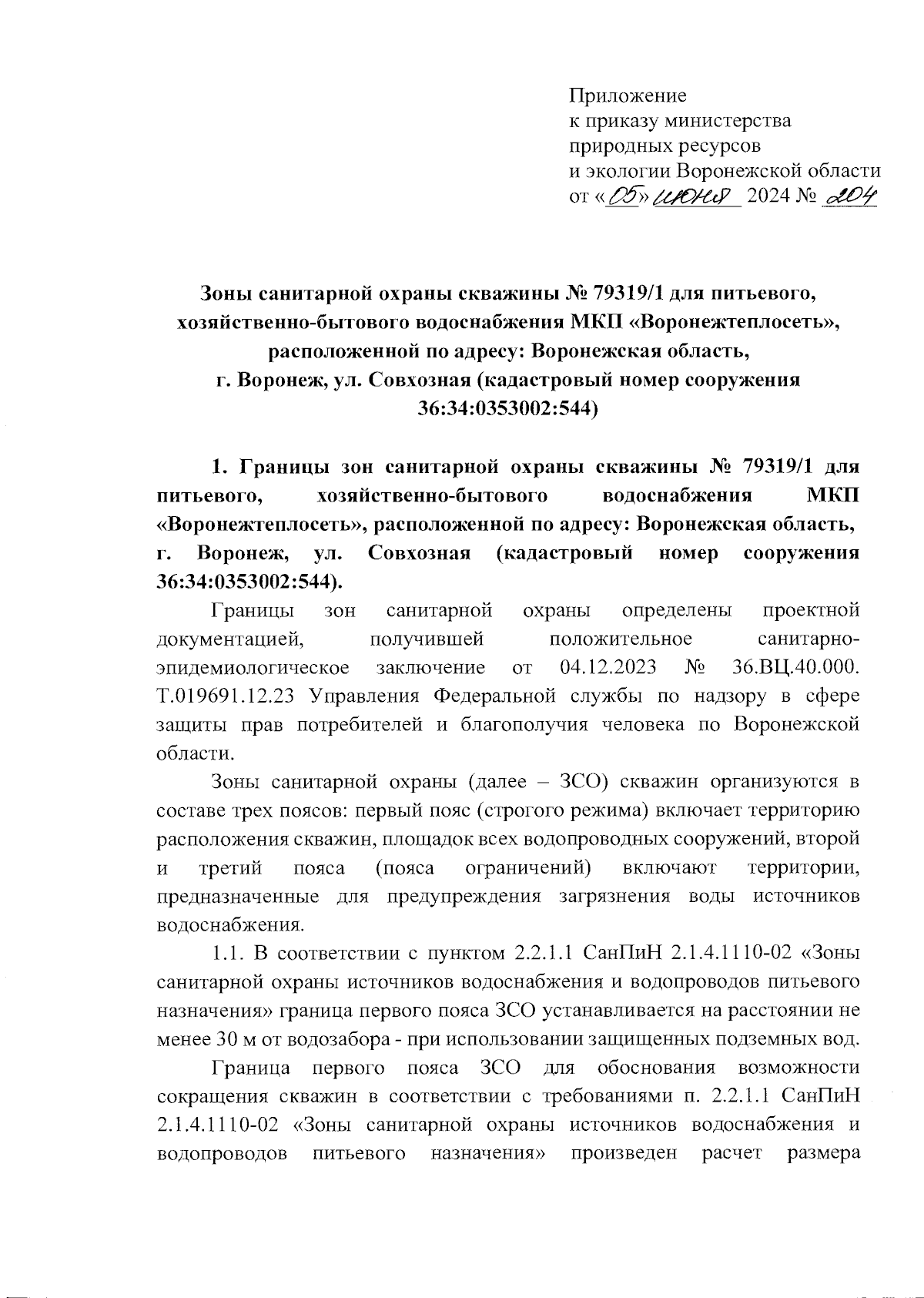 Приложение
к приказу министерства
природных ресурсов
и экологии Воронежской области
от «05» июня 2024 № 204

Зоны санитарной охраны скважины № 79319/1 для питьевого, хозяйственно-бытового водоснабжения МКП «Воронежтеплосеть», расположенной по адресу: Воронежская область, г. Воронеж, ул. Совхозная (кадастровый номер сооружения 36:34:0353002:544)

1. Границы зон санитарной охраны скважины № 79319/1 для питьевого, хозяйственно-бытового водоснабжения МКП «Воронежтеплосеть», расположенной по адресу: Воронежская область, г. Воронеж, ул. Совхозная (кадастровый номер сооружения 36:34:0353002:544).

Границы зон санитарной охраны определены проектной документацией, получившей положительное санитарно-эпидемиологическое заключение от 04.12.2023 № 36.ВЦ.40.000. Т.019691.12.23 Управления Федеральной службы по надзору в сфере защиты прав потребителей и благополучия человека по Воронежской области.

Зоны санитарной охраны (далее – ЗСО) скважин организуются в составе трех поясов: первый пояс (строгого режима) включает территорию расположения скважин, площадок всех водопроводных сооружений, второй и третий пояса (пояса ограничений) включают территории, предназначенные для предупреждения загрязнения воды источников водоснабжения.

1.1. В соответствии с пунктом 2.2.1.1 СанПиН 2.1.4.1110-02 «Зоны санитарной охраны источников водоснабжения и водопроводов питьевого назначения» граница первого пояса ЗСО устанавливается на расстоянии не менее 30 м от водозабора - при использовании защищенных подземных вод.

Граница первого пояса ЗСО для обоснования возможности сокращения скважин в соответствии с требованиями п. 2.2.1.1 СанПиН 2.1.4.1110-02 «Зоны санитарной охраны источников водоснабжения и водопроводов питьевого назначения» произведен расчет размера